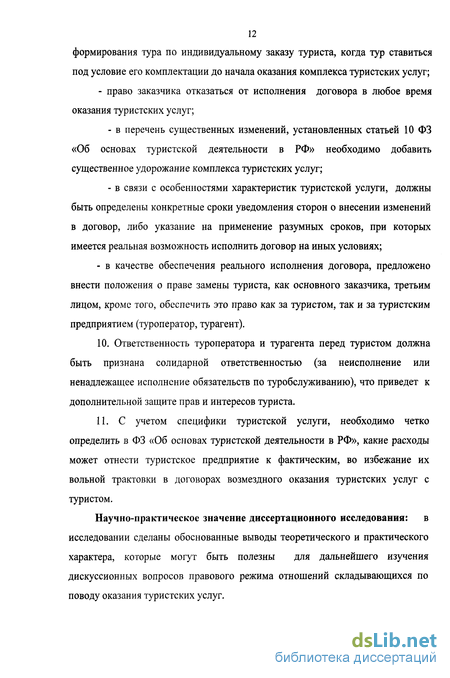 12

формирования тура по индивидуальному заказу туриста, когда тур ставиться под условие его комплектации до начала оказания комплекса туристских услуг;

- право заказчика отказаться от исполнения договора в любое время оказания туристских услуг;

- в перечень существенных изменений, установленных статьей 10 ФЗ «Об основах туристской деятельности в РФ» необходимо добавить существенное удорожание комплекса туристских услуг;

- в связи с особенностями характеристик туристской услуги, должны быть определены конкретные сроки уведомления сторон о внесении изменений в договор, либо указание на применение разумных сроков, при которых имеется реальная возможность исполнить договор на иных условиях;

- в качестве обеспечения реального исполнения договора, предложено внести положения о праве замены туриста, как основного заказчика, третьим лицом, кроме того, обеспечить это право как за туристом, так и за туристским предприятием (туроператор, турагент).

10. Ответственность туроператора и турагента перед туристом должна быть признана солидарной ответственностью (за неисполнение или ненадлежащее исполнение обязательств по туробслуживанию), что приведет к дополнительной защите прав и интересов туриста.

11. С учетом специфики туристской услуги, необходимо четко определить в ФЗ «Об основах туристской деятельности в РФ», какие расходы может отнести туристское предприятие к фактическим, во избежание их вольной трактовки в договорах возмездного оказания туристских услуг с туристом.

Научно-практическое значение диссертационного исследования: в исследовании сделаны обоснованные выводы теоретического и практического характера, которые могут быть полезны для дальнейшего изучения дискуссионных вопросов правового режима отношений складывающихся по поводу оказания туристских услуг.

dsLib.net
библиотека диссертаций